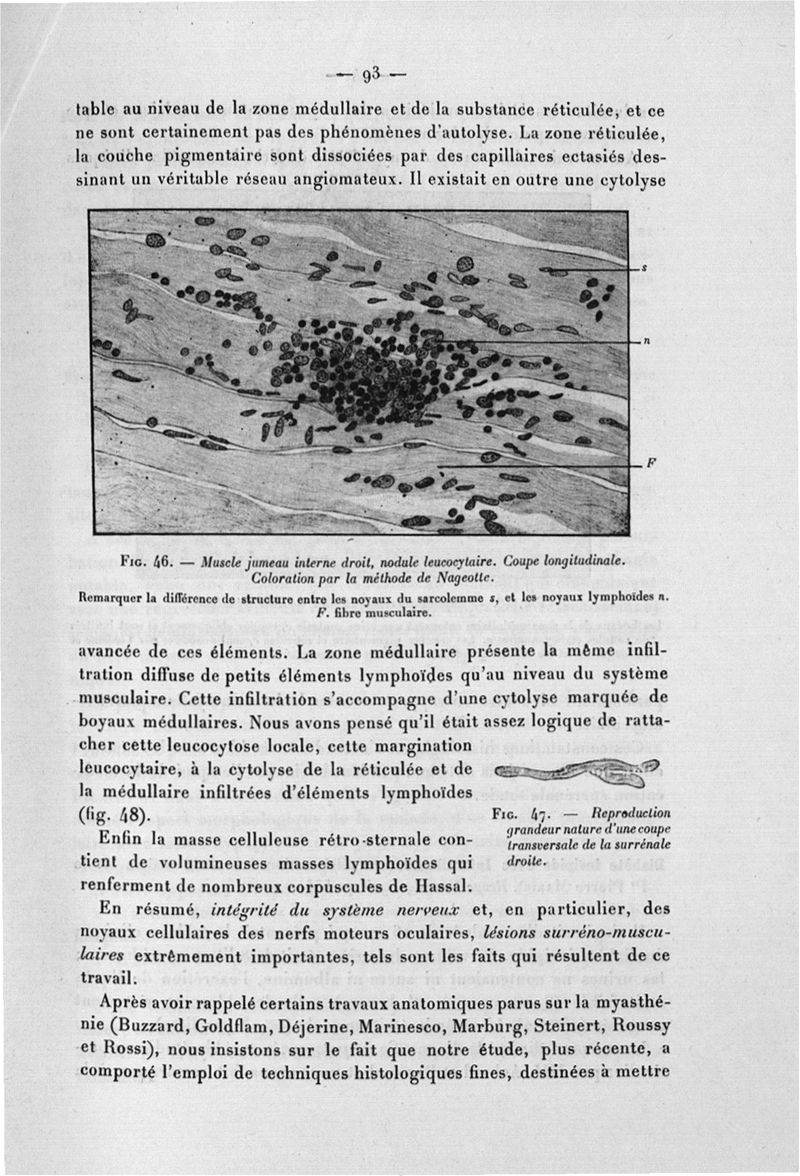 — 93 —

table au niveau de la zone médullaire et de la substance réticulée, et ce ne sont certainement pas des phénomènes d'autolyse. La zone réticulée, la couche pigmentaire sont dissociées par des capillaires ectasiés dessinant un véritable réseau angiomateux. Il existait en outre une cytolyse

s

n

F

Fig. 46. — Muscle jumeau interne droit, nodule leucocytaire. Coupe longitudinale. Coloration par la méthode de Nageotte.
Remarquer la différence de structure entre les noyaux du sarcolemme s, et les noyaux lymphoïdes n. F. fibre musculaire.

avancée de ces éléments. La zone médullaire présente la même infiltration diffuse de petits éléments lymphoïdes qu'au niveau du système musculaire. Cette infiltration s'accompagne d'une cytolyse marquée de boyaux médullaires. Nous avons pensé qu'il était assez logique de rattacher cette leucocytose locale, cette margination leucocytaire, à la cytolyse de la réticulée et de la médullaire infiltrées d'éléments lymphoïdes (fig. 48).

Fig. 47. — Reproduction grandeur nature d'une coupe transversale de la surrénale droite.

Enfin la masse celluleuse rétro-sternale contient de volumineuses masses lymphoïdes qui renferment de nombreux corpuscules de Hassal.

En résumé, intégrité du système nerveux et, en particulier, des noyaux cellulaires des nerfs moteurs oculaires, lésions surréno-musculaires extrêmement importantes, tels sont les faits qui résultent de ce travail.

Après avoir rappelé certains travaux anatomiques parus sur la myasthénie (Buzzard, Goldflam, Déjerine, Marinesco, Marburg, Steinert, Roussy et Rossi), nous insistons sur le fait que notre étude, plus récente, a comporté l'emploi de techniques histologiques fines, destinées à mettre